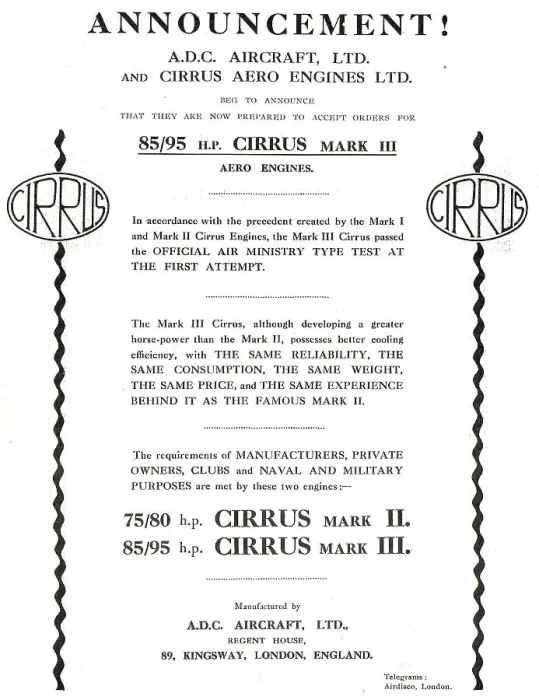 ANNOUNCEMENT!

A.D.C. AIRCRAFT, LTD. AND CIRRUS AERO ENGINES LTD.

BEG TO ANNOUNCE THAT THEY ARE NOW PREPARED TO ACCEPT ORDERS FOR

85/95 H.P. CIRRUS MARK III

AERO ENGINES.

CIRRUS

CIRRUS

In accordance with the precedent created by the Mark I and Mark II Cirrus Engines, the Mark III Cirrus passed the OFFICIAL AIR MINISTRY TYPE TEST AT THE FIRST ATTEMPT.

The Mark III Cirrus, although developing a greater horse-power than the Mark II, possesses better cooling efficiency, with THE SAME RELIABILITY, THE SAME CONSUMPTION, THE SAME WEIGHT, THE SAME PRICE, and THE SAME EXPERIENCE BEHIND IT AS THE FAMOUS MARK II.

The requirements of MANUFACTURERS, PRIVATE OWNERS, CLUBS and NAVAL AND MILITARY PURPOSES are met by these two engines:—

75/80 h.p. CIRRUS MARK II.
85/95 h.p. CIRRUS MARK III.

Manufactured by
A.D.C. AIRCRAFT, LTD.,
REGENT HOUSE,
89, KINGSWAY, LONDON, ENGLAND.

Telegrams:
Airdisco, London.